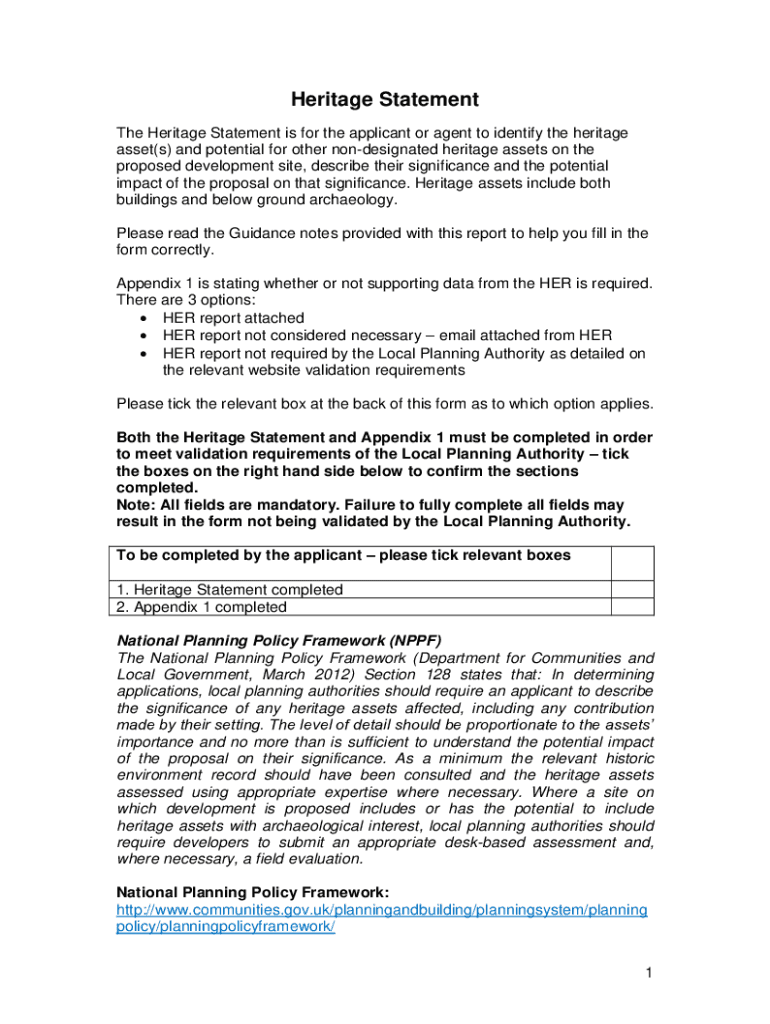 Heritage Statement

The Heritage Statement is for the applicant or agent to identify the heritage asset(s) and potential for other non-designated heritage assets on the proposed development site, describe their significance and the potential impact of the proposal on that significance. Heritage assets include both buildings and below ground archaeology.

Please read the Guidance notes provided with this report to help you fill in the form correctly.

Appendix 1 is stating whether or not supporting data from the HER is required. There are 3 options:
• HER report attached
• HER report not considered necessary – email attached from HER
• HER report not required by the Local Planning Authority as detailed on the relevant website validation requirements

Please tick the relevant box at the back of this form as to which option applies.

Both the Heritage Statement and Appendix 1 must be completed in order to meet validation requirements of the Local Planning Authority – tick the boxes on the right hand side below to confirm the sections completed.
Note: All fields are mandatory. Failure to fully complete all fields may result in the form not being validated by the Local Planning Authority.

| To be completed by the applicant – please tick relevant boxes | |
|---|---|
| 1. Heritage Statement completed | |
| 2. Appendix 1 completed | |

National Planning Policy Framework (NPPF)
The National Planning Policy Framework (Department for Communities and Local Government, March 2012) Section 128 states that: In determining applications, local planning authorities should require an applicant to describe the significance of any heritage assets affected, including any contribution made by their setting. The level of detail should be proportionate to the assets' importance and no more than is sufficient to understand the potential impact of the proposal on their significance. As a minimum the relevant historic environment record should have been consulted and the heritage assets assessed using appropriate expertise where necessary. Where a site on which development is proposed includes or has the potential to include heritage assets with archaeological interest, local planning authorities should require developers to submit an appropriate desk-based assessment and, where necessary, a field evaluation.

National Planning Policy Framework:
http://www.communities.gov.uk/planningandbuilding/planningsystem/planningpolicy/planningpolicyframework/

1